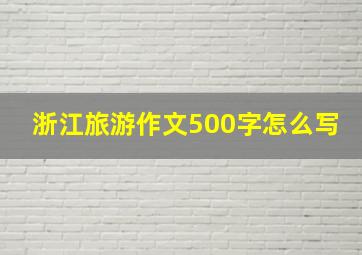 浙江旅游作文500字怎么写